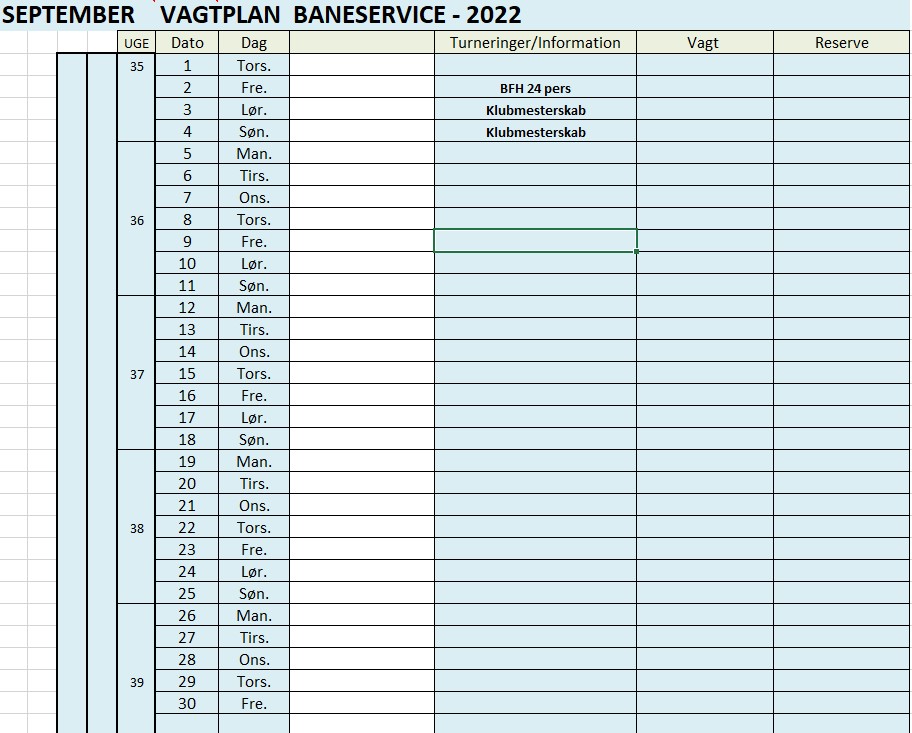 SEPTEMBER VAGTPLAN BANESERVICE - 2022

| UGE | Dato | Dag | | Turneringer/Information | Vagt | Reserve |
|---|---|---|---|---|---|---|
| 35 | 1 | Tors. | | | | |
| | 2 | Fre. | | BFH 24 pers | | |
| | 3 | Lør. | | Klubmesterskab | | |
| | 4 | Søn. | | Klubmesterskab | | |
| 36 | 5 | Man. | | | | |
| | 6 | Tirs. | | | | |
| | 7 | Ons. | | | | |
| | 8 | Tors. | | | | |
| | 9 | Fre. | | | | |
| | 10 | Lør. | | | | |
| | 11 | Søn. | | | | |
| 37 | 12 | Man. | | | | |
| | 13 | Tirs. | | | | |
| | 14 | Ons. | | | | |
| | 15 | Tors. | | | | |
| | 16 | Fre. | | | | |
| | 17 | Lør. | | | | |
| | 18 | Søn. | | | | |
| 38 | 19 | Man. | | | | |
| | 20 | Tirs. | | | | |
| | 21 | Ons. | | | | |
| | 22 | Tors. | | | | |
| | 23 | Fre. | | | | |
| | 24 | Lør. | | | | |
| | 25 | Søn. | | | | |
| 39 | 26 | Man. | | | | |
| | 27 | Tirs. | | | | |
| | 28 | Ons. | | | | |
| | 29 | Tors. | | | | |
| | 30 | Fre. | | | | |